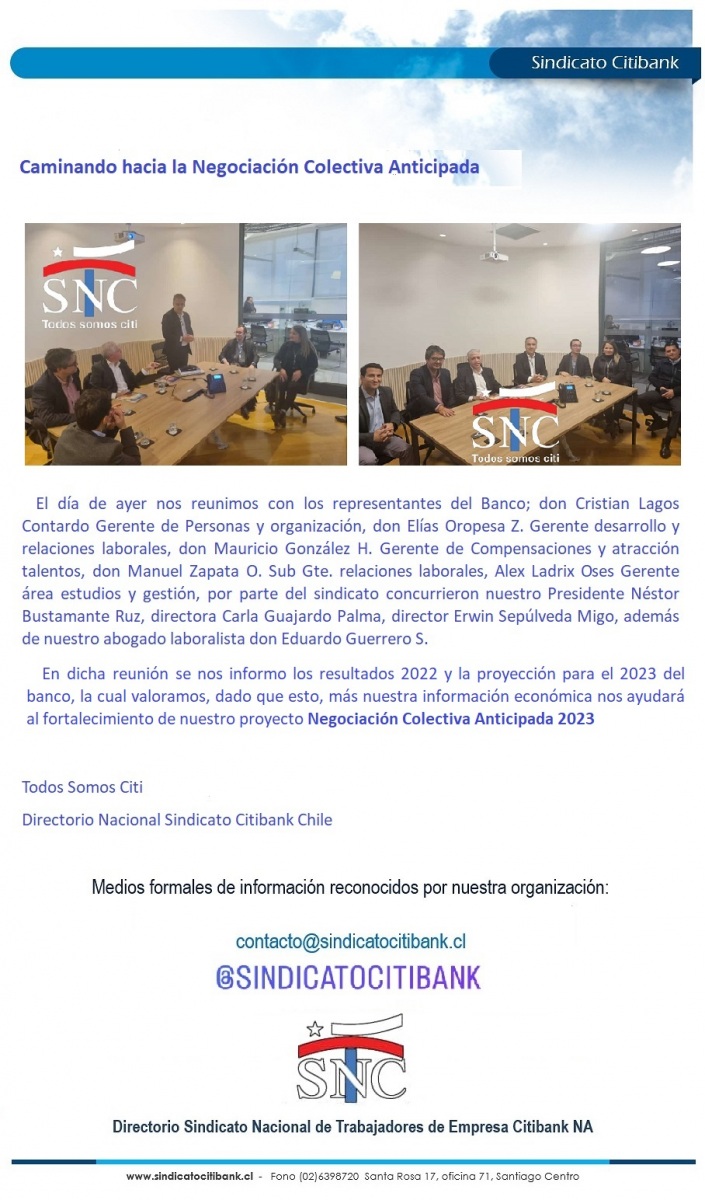 Sindicato Citibank

Caminando hacia la Negociación Colectiva Anticipada

SNC
Todos somos citi

SNC
Todos somos citi

El día de ayer nos reunimos con los representantes del Banco; don Cristian Lagos Contardo Gerente de Personas y organización, don Elías Oropesa Z. Gerente desarrollo y relaciones laborales, don Mauricio González H. Gerente de Compensaciones y atracción talentos, don Manuel Zapata O. Sub Gte. relaciones laborales, Alex Ladrix Oses Gerente área estudios y gestión, por parte del sindicato concurrieron nuestro Presidente Néstor Bustamante Ruz, directora Carla Guajardo Palma, director Erwin Sepúlveda Migo, además de nuestro abogado laboralista don Eduardo Guerrero S.

En dicha reunión se nos informo los resultados 2022 y la proyección para el 2023 del banco, la cual valoramos, dado que esto, más nuestra información económica nos ayudará al fortalecimiento de nuestro proyecto Negociación Colectiva Anticipada 2023

Todos Somos Citi

Directorio Nacional Sindicato Citibank Chile

Medios formales de información reconocidos por nuestra organización:

contacto@sindicatocitibank.cl

@SINDICATOCITIBANK

SNC

Directorio Sindicato Nacional de Trabajadores de Empresa Citibank NA

www.sindicatocitibank.cl - Fono (02)6398720 Santa Rosa 17, oficina 71, Santiago Centro